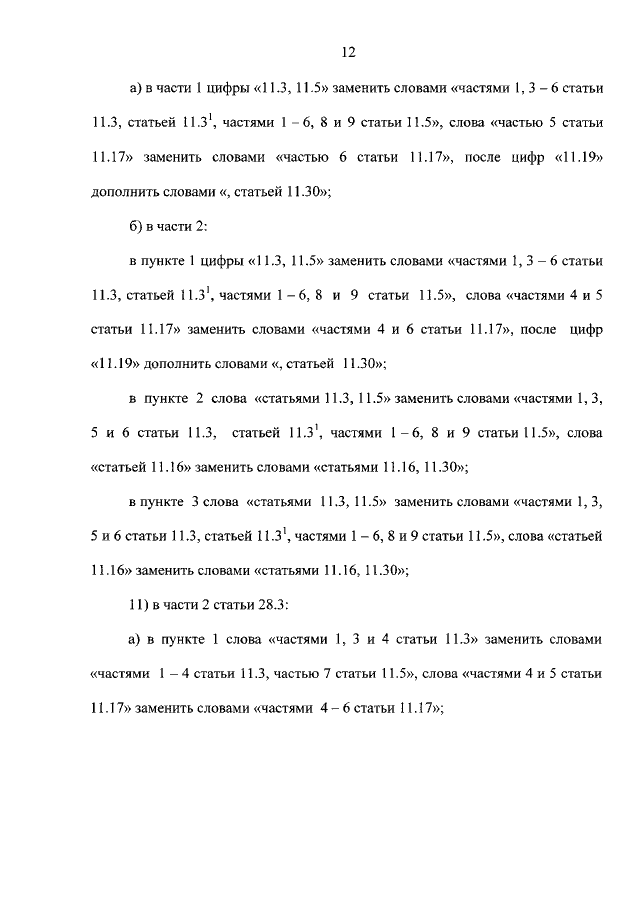 12

а) в части 1 цифры «11.3, 11.5» заменить словами «частями 1, 3 – 6 статьи 11.3, статьей $11.3^1$, частями 1 – 6, 8 и 9 статьи 11.5», слова «частью 5 статьи 11.17» заменить словами «частью 6 статьи 11.17», после цифр «11.19» дополнить словами «, статьей 11.30»;

б) в части 2:

в пункте 1 цифры «11.3, 11.5» заменить словами «частями 1, 3 – 6 статьи 11.3, статьей $11.3^1$, частями 1 – 6, 8 и 9 статьи 11.5», слова «частями 4 и 5 статьи 11.17» заменить словами «частями 4 и 6 статьи 11.17», после цифр «11.19» дополнить словами «, статьей 11.30»;

в пункте 2 слова «статьями 11.3, 11.5» заменить словами «частями 1, 3, 5 и 6 статьи 11.3, статьей $11.3^1$, частями 1 – 6, 8 и 9 статьи 11.5», слова «статьей 11.16» заменить словами «статьями 11.16, 11.30»;

в пункте 3 слова «статьями 11.3, 11.5» заменить словами «частями 1, 3, 5 и 6 статьи 11.3, статьей $11.3^1$, частями 1 – 6, 8 и 9 статьи 11.5», слова «статьей 11.16» заменить словами «статьями 11.16, 11.30»;

11) в части 2 статьи 28.3:

а) в пункте 1 слова «частями 1, 3 и 4 статьи 11.3» заменить словами «частями 1 – 4 статьи 11.3, частью 7 статьи 11.5», слова «частями 4 и 5 статьи 11.17» заменить словами «частями 4 – 6 статьи 11.17»;